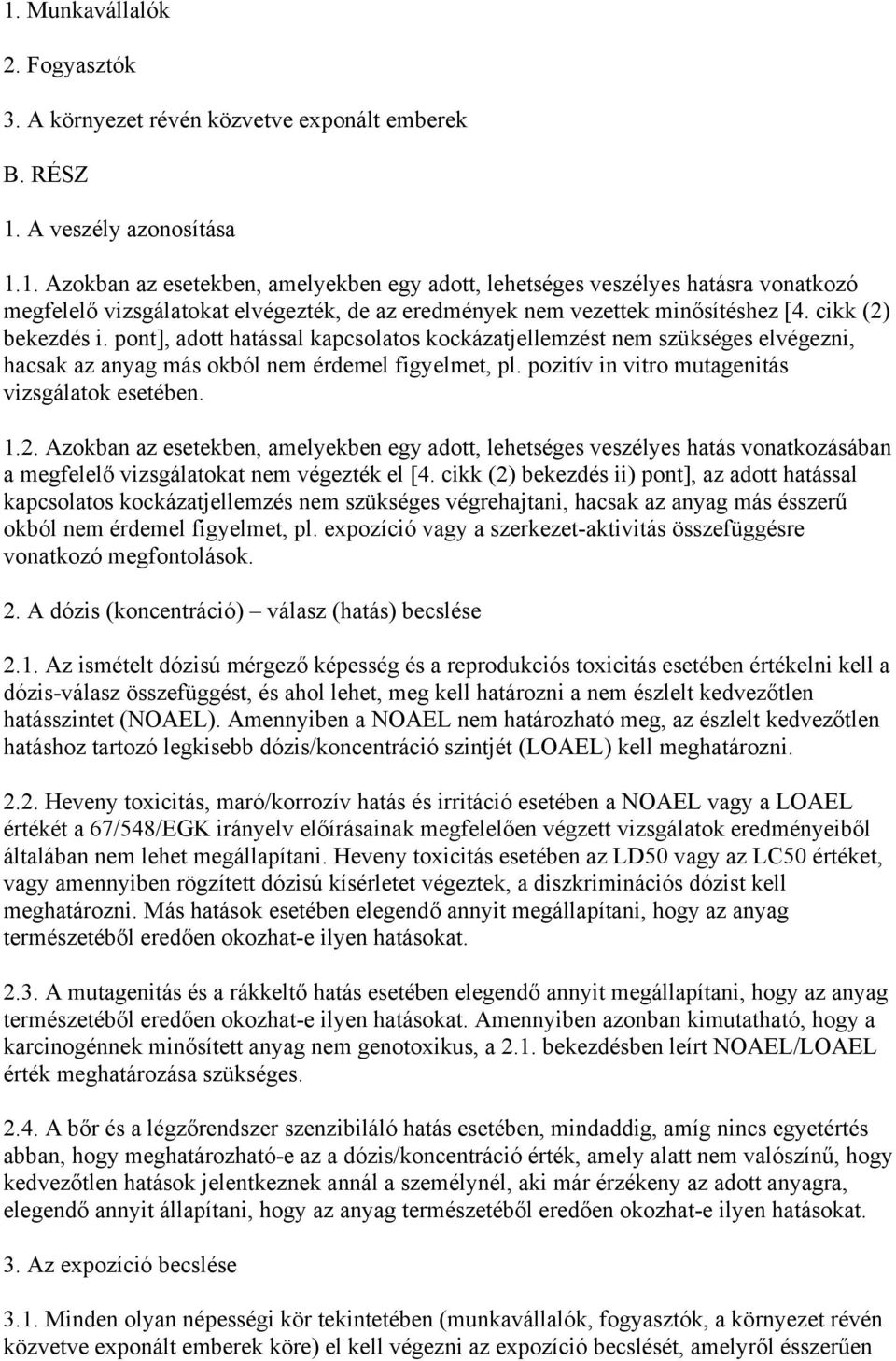 1. Munkavállalók

2. Fogyasztók

3. A környezet révén közvetve exponált emberek

B. RÉSZ

1. A veszély azonosítása

1.1. Azokban az esetekben, amelyekben egy adott, lehetséges veszélyes hatásra vonatkozó megfelelő vizsgálatokat elvégezték, de az eredmények nem vezettek minősítéshez [4. cikk (2) bekezdés i. pont], adott hatással kapcsolatos kockázatjellemzést nem szükséges elvégezni, hacsak az anyag más okból nem érdemel figyelmet, pl. pozitív in vitro mutagenitás vizsgálatok esetében.

1.2. Azokban az esetekben, amelyekben egy adott, lehetséges veszélyes hatás vonatkozásában a megfelelő vizsgálatokat nem végezték el [4. cikk (2) bekezdés ii) pont], az adott hatással kapcsolatos kockázatjellemzés nem szükséges végrehajtani, hacsak az anyag más ésszerű okból nem érdemel figyelmet, pl. expozíció vagy a szerkezet-aktivitás összefüggésre vonatkozó megfontolások.

2. A dózis (koncentráció) – válasz (hatás) becslése

2.1. Az ismételt dózisú mérgező képesség és a reprodukciós toxicitás esetében értékelni kell a dózis-válasz összefüggést, és ahol lehet, meg kell határozni a nem észlelt kedvezőtlen hatásszintet (NOAEL). Amennyiben a NOAEL nem határozható meg, az észlelt kedvezőtlen hatáshoz tartozó legkisebb dózis/koncentráció szintjét (LOAEL) kell meghatározni.

2.2. Heveny toxicitás, maró/korrozív hatás és irritáció esetében a NOAEL vagy a LOAEL értékét a 67/548/EGK irányelv előírásainak megfelelően végzett vizsgálatok eredményeiből általában nem lehet megállapítani. Heveny toxicitás esetében az LD50 vagy az LC50 értéket, vagy amennyiben rögzített dózisú kísérletet végeztek, a diszkriminációs dózist kell meghatározni. Más hatások esetében elegendő annyit megállapítani, hogy az anyag természetéből eredően okozhat-e ilyen hatásokat.

2.3. A mutagenitás és a rákkeltő hatás esetében elegendő annyit megállapítani, hogy az anyag természetéből eredően okozhat-e ilyen hatásokat. Amennyiben azonban kimutatható, hogy a karcinogénnek minősített anyag nem genotoxikus, a 2.1. bekezdésben leírt NOAEL/LOAEL érték meghatározása szükséges.

2.4. A bőr és a légzőrendszer szenzibiláló hatás esetében, mindaddig, amíg nincs egyetértés abban, hogy meghatározható-e az a dózis/koncentráció érték, amely alatt nem valószínű, hogy kedvezőtlen hatások jelentkeznek annál a személynél, aki már érzékeny az adott anyagra, elegendő annyit állapítani, hogy az anyag természetéből eredően okozhat-e ilyen hatásokat.

3. Az expozíció becslése

3.1. Minden olyan népességi kör tekintetében (munkavállalók, fogyasztók, a környezet révén közvetve exponált emberek köre) el kell végezni az expozíció becslését, amelyről ésszerűen